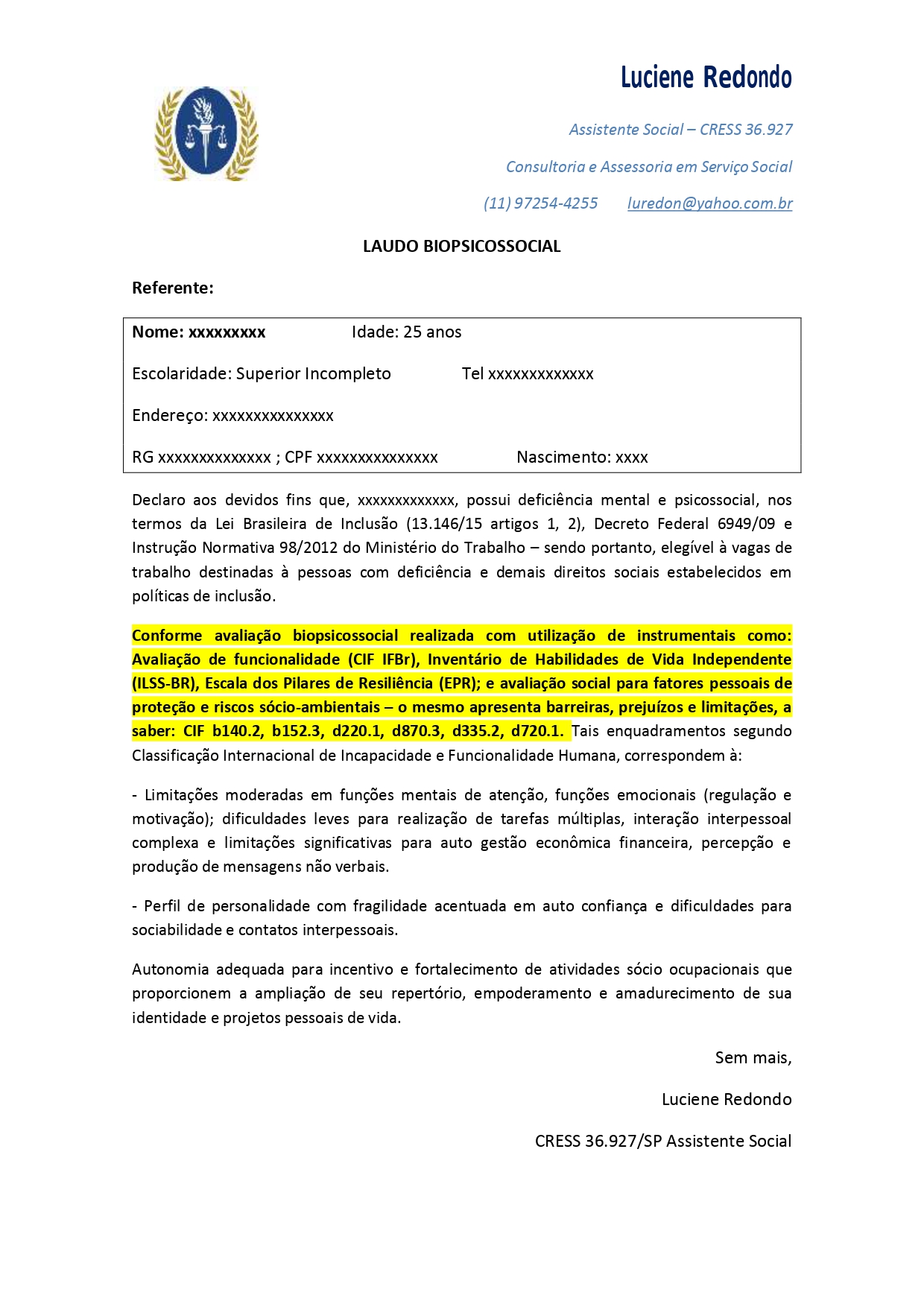 Luciene Redondo

Assistente Social – CRESS 36.927

Consultoria e Assessoria em Serviço Social

(11) 97254-4255 luredon@yahoo.com.br

LAUDO BIOPSICOSSOCIAL

Referente:

Nome: xxxxxxxxx Idade: 25 anos

Escolaridade: Superior Incompleto Tel xxxxxxxxxxxxx

Endereço: xxxxxxxxxxxxxxx

RG xxxxxxxxxxxxxx ; CPF xxxxxxxxxxxxxxx Nascimento: xxxx

Declaro aos devidos fins que, xxxxxxxxxxxxx, possui deficiência mental e psicossocial, nos termos da Lei Brasileira de Inclusão (13.146/15 artigos 1, 2), Decreto Federal 6949/09 e Instrução Normativa 98/2012 do Ministério do Trabalho – sendo portanto, elegível à vagas de trabalho destinadas à pessoas com deficiência e demais direitos sociais estabelecidos em políticas de inclusão.

Conforme avaliação biopsicossocial realizada com utilização de instrumentais como: Avaliação de funcionalidade (CIF IFBr), Inventário de Habilidades de Vida Independente (ILSS-BR), Escala dos Pilares de Resiliência (EPR); e avaliação social para fatores pessoais de proteção e riscos sócio-ambientais – o mesmo apresenta barreiras, prejuízos e limitações, a saber: CIF b140.2, b152.3, d220.1, d870.3, d335.2, d720.1. Tais enquadramentos segundo Classificação Internacional de Incapacidade e Funcionalidade Humana, correspondem à:

- Limitações moderadas em funções mentais de atenção, funções emocionais (regulação e motivação); dificuldades leves para realização de tarefas múltiplas, interação interpessoal complexa e limitações significativas para auto gestão econômica financeira, percepção e produção de mensagens não verbais.

- Perfil de personalidade com fragilidade acentuada em auto confiança e dificuldades para sociabilidade e contatos interpessoais.

Autonomia adequada para incentivo e fortalecimento de atividades sócio ocupacionais que proporcionem a ampliação de seu repertório, empoderamento e amadurecimento de sua identidade e projetos pessoais de vida.

Sem mais,

Luciene Redondo

CRESS 36.927/SP Assistente Social